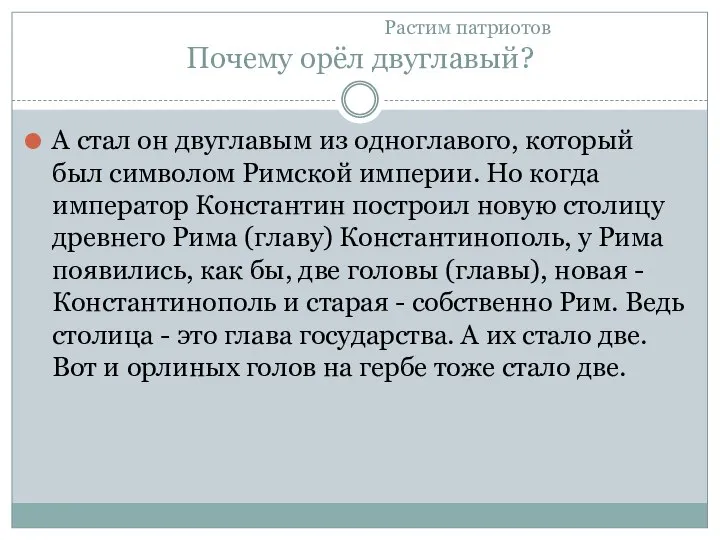 Растим патриотов
Почему орёл двуглавый?

А стал он двуглавым из одноглавого, который был символом Римской империи. Но когда император Константин построил новую столицу древнего Рима (главу) Константинополь, у Рима появились, как бы, две головы (главы), новая - Константинополь и старая - собственно Рим. Ведь столица - это глава государства. А их стало две. Вот и орлиных голов на гербе тоже стало две.